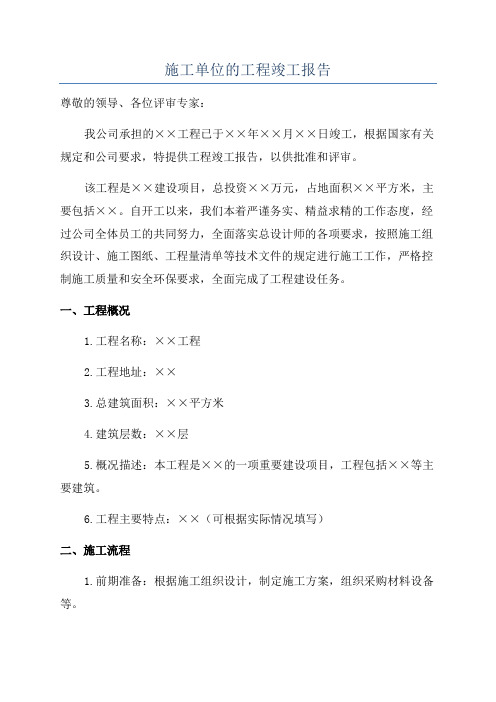 施工单位的工程竣工报告

尊敬的领导、各位评审专家：

我公司承担的××工程已于××年××月××日竣工，根据国家有关规定和公司要求，特提供工程竣工报告，以供批准和评审。

该工程是××建设项目，总投资××万元，占地面积××平方米，主要包括××。自开工以来，我们本着严谨务实、精益求精的工作态度，经过公司全体员工的共同努力，全面落实总设计师的各项要求，按照施工组织设计、施工图纸、工程量清单等技术文件的规定进行施工工作，严格控制施工质量和安全环保要求，全面完成了工程建设任务。

一、工程概况

1.工程名称：××工程

2.工程地址：××

3.总建筑面积：××平方米

4.建筑层数：××层

5.概况描述：本工程是××的一项重要建设项目，工程包括××等主要建筑。

6.工程主要特点：××（可根据实际情况填写）

二、施工流程

1.前期准备：根据施工组织设计，制定施工方案，组织采购材料设备等。